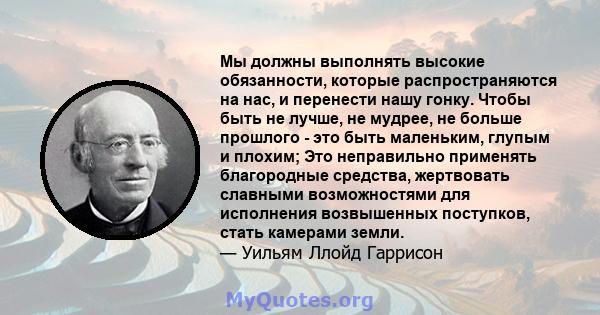 Мы должны выполнять высокие обязанности, которые распространяются на нас, и перенести нашу гонку. Чтобы быть не лучше, не мудрее, не больше прошлого - это быть маленьким, глупым и плохим; Это неправильно применять благородные средства, жертвовать славными возможностями для исполнения возвышенных поступков, стать камерами земли.
— Уильям Ллойд Гаррисон

MyQuotes.org